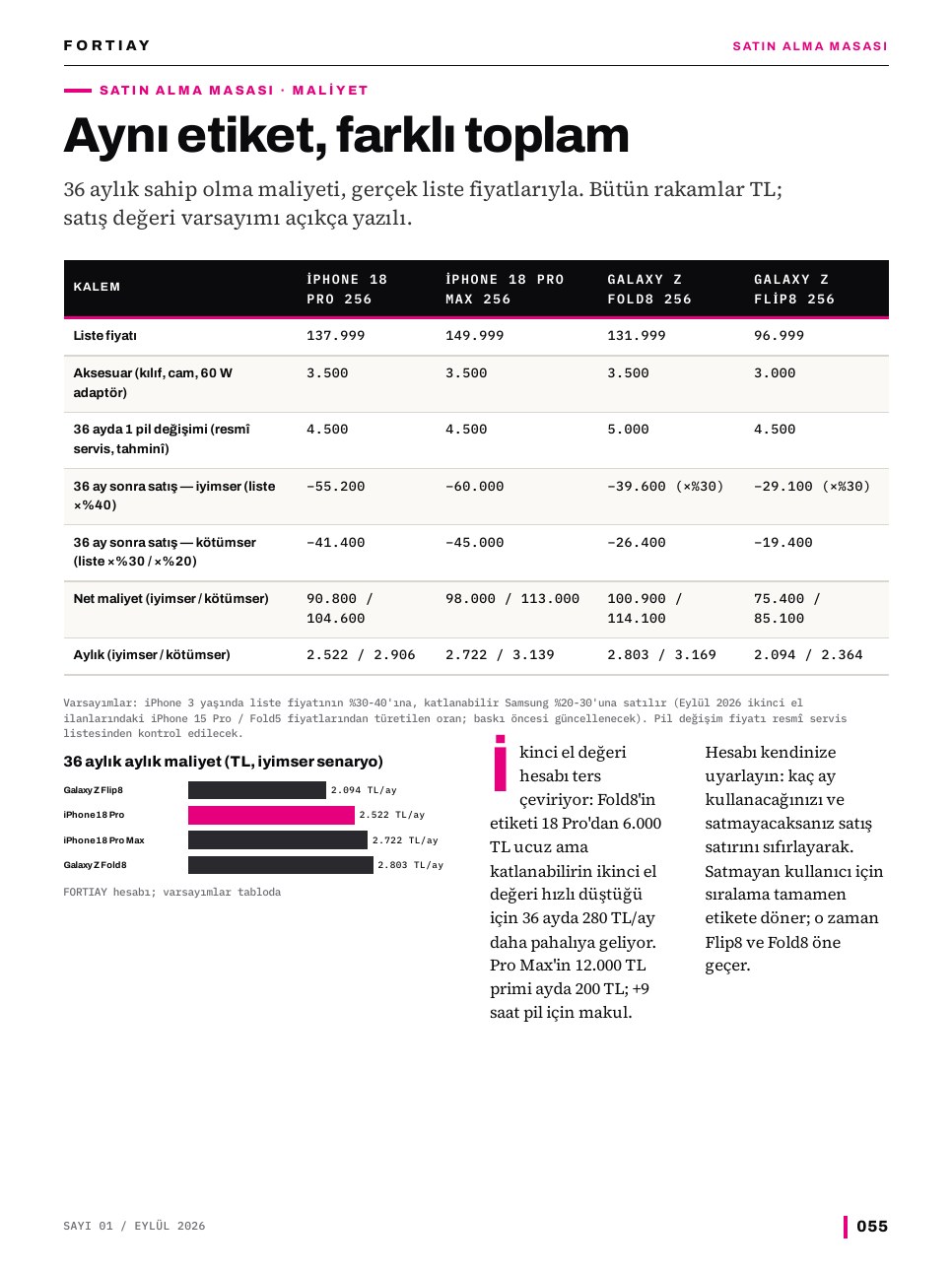 FORTIAY

SATIN ALMA MASASI

SATIN ALMA MASASI · MALİYET

Aynı etiket, farklı toplam

36 aylık sahip olma maliyeti, gerçek liste fiyatlarıyla. Bütün rakamlar TL; satış değeri varsayımı açıkça yazılı.

| KALEM | İPHONE 18 PRO 256 | İPHONE 18 PRO MAX 256 | GALAXY Z FOLD8 256 | GALAXY Z FLİP8 256 |
|---|---|---|---|---|
| Liste fiyatı | 137.999 | 149.999 | 131.999 | 96.999 |
| Aksesuar (kılıf, cam, 60 W adaptör) | 3.500 | 3.500 | 3.500 | 3.000 |
| 36 ayda 1 pil değişimi (resmî servis, tahminî) | 4.500 | 4.500 | 5.000 | 4.500 |
| 36 ay sonra satış — iyimser (liste ×%40) | −55.200 | −60.000 | −39.600 (×%30) | −29.100 (×%30) |
| 36 ay sonra satış — kötümser (liste ×%30 / ×%20) | −41.400 | −45.000 | −26.400 | −19.400 |
| Net maliyet (iyimser / kötümser) | 90.800 / 104.600 | 98.000 / 113.000 | 100.900 / 114.100 | 75.400 / 85.100 |
| Aylık (iyimser / kötümser) | 2.522 / 2.906 | 2.722 / 3.139 | 2.803 / 3.169 | 2.094 / 2.364 |

Varsayımlar: iPhone 3 yaşında liste fiyatının %30-40'ına, katlanabilir Samsung %20-30'una satılır (Eylül 2026 ikinci el ilanlarındaki iPhone 15 Pro / Fold5 fiyatlarından türetilen oran; baskı öncesi güncellenecek). Pil değişim fiyatı resmî servis listesinden kontrol edilecek.

36 aylık aylık maliyet (TL, iyimser senaryo)

Galaxy Z Flip8 2.094 TL/ay
iPhone 18 Pro 2.522 TL/ay
iPhone 18 Pro Max 2.722 TL/ay
Galaxy Z Fold8 2.803 TL/ay

FORTIAY hesabı; varsayımlar tabloda

İkinci el değeri hesabı ters çeviriyor: Fold8'in etiketi 18 Pro'dan 6.000 TL ucuz ama katlanabilirin ikinci el değeri hızlı düştüğü için 36 ayda 280 TL/ay daha pahalıya geliyor. Pro Max'in 12.000 TL primi ayda 200 TL; +9 saat pil için makul.

Hesabı kendinize uyarlayın: kaç ay kullanacağınızı ve satmayacaksanız satış satırını sıfırlayarak. Satmayan kullanıcı için sıralama tamamen etikete döner; o zaman Flip8 ve Fold8 öne geçer.

SAYI 01 / EYLÜL 2026

055